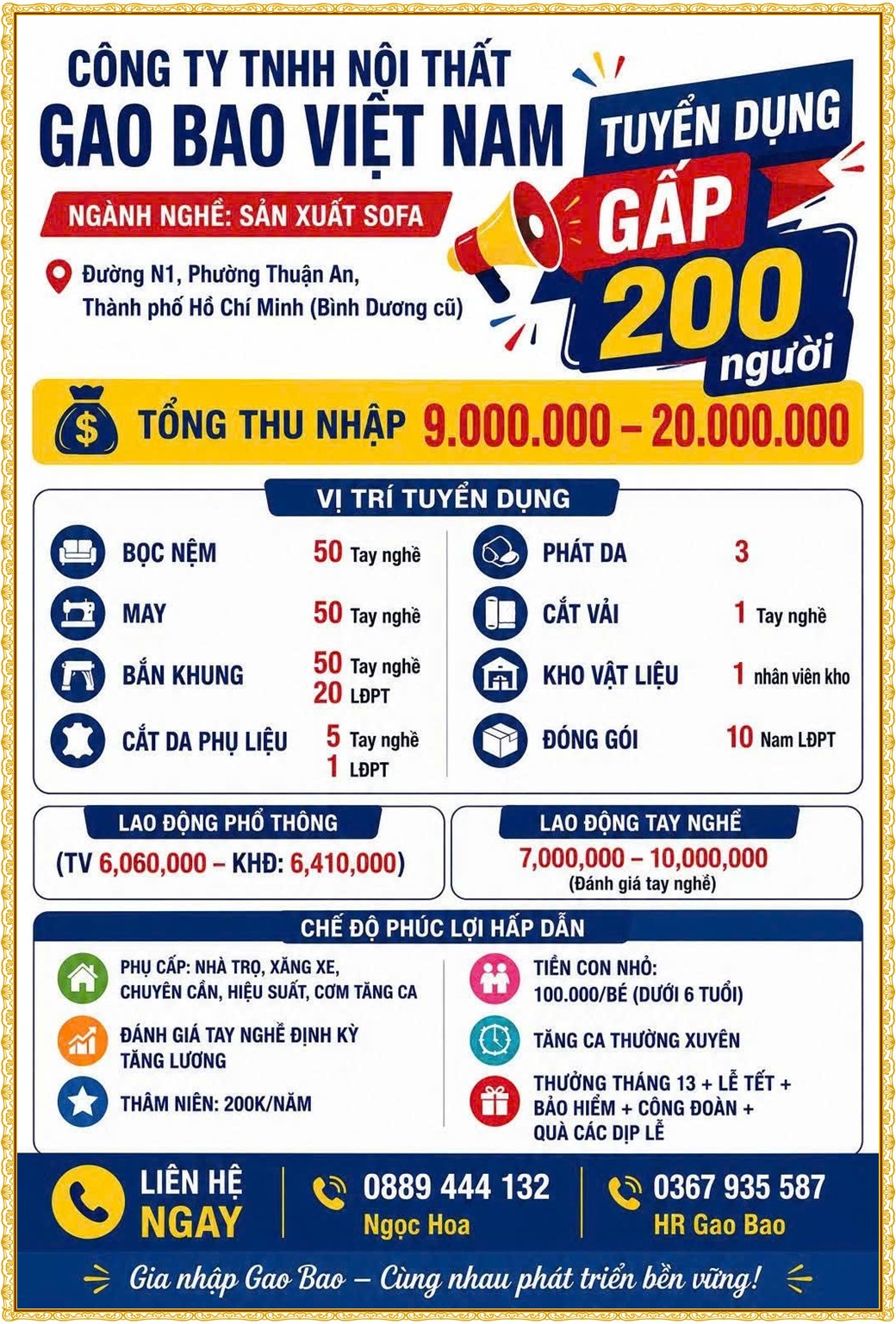 CÔNG TY TNHH NỘI THẤT
GAO BAO VIỆT NAM

NGÀNH NGHỀ: SẢN XUẤT SOFA

Đường N1, Phường Thuận An, Thành phố Hồ Chí Minh (Bình Dương cũ)

TUYỂN DỤNG
GẤP
200
người

TỔNG THU NHẬP 9.000.000 – 20.000.000

VỊ TRÍ TUYỂN DỤNG

BỌC NỆM 50 Tay nghề
MAY 50 Tay nghề
BẮN KHUNG 50 Tay nghề 20 LĐPT
CẮT DA PHỤ LIỆU 5 Tay nghề 1 LĐPT

PHÁT DA 3
CẮT VẢI 1 Tay nghề
KHO VẬT LIỆU 1 nhân viên kho
ĐÓNG GÓI 10 Nam LĐPT

LAO ĐỘNG PHỔ THÔNG
(TV 6,060,000 – KHĐ: 6,410,000)

LAO ĐỘNG TAY NGHỀ
7,000,000 – 10,000,000
(Đánh giá tay nghề)

CHẾ ĐỘ PHÚC LỢI HẤP DẪN

PHỤ CẤP: NHÀ TRỌ, XĂNG XE, CHUYÊN CẦN, HIỆU SUẤT, CƠM TĂNG CA

ĐÁNH GIÁ TAY NGHỀ ĐỊNH KỲ TĂNG LƯƠNG

THÂM NIÊN: 200K/NĂM

TIỀN CON NHỎ: 100.000/BÉ (DƯỚI 6 TUỔI)

TĂNG CA THƯỜNG XUYÊN

THƯỞNG THÁNG 13 + LỄ TẾT + BẢO HIỂM + CÔNG ĐOÀN + QUÀ CÁC DỊP LỄ

LIÊN HỆ NGAY

0889 444 132
Ngọc Hoa

0367 935 587
HR Gao Bao

Gia nhập Gao Bao – Cùng nhau phát triển bền vững!